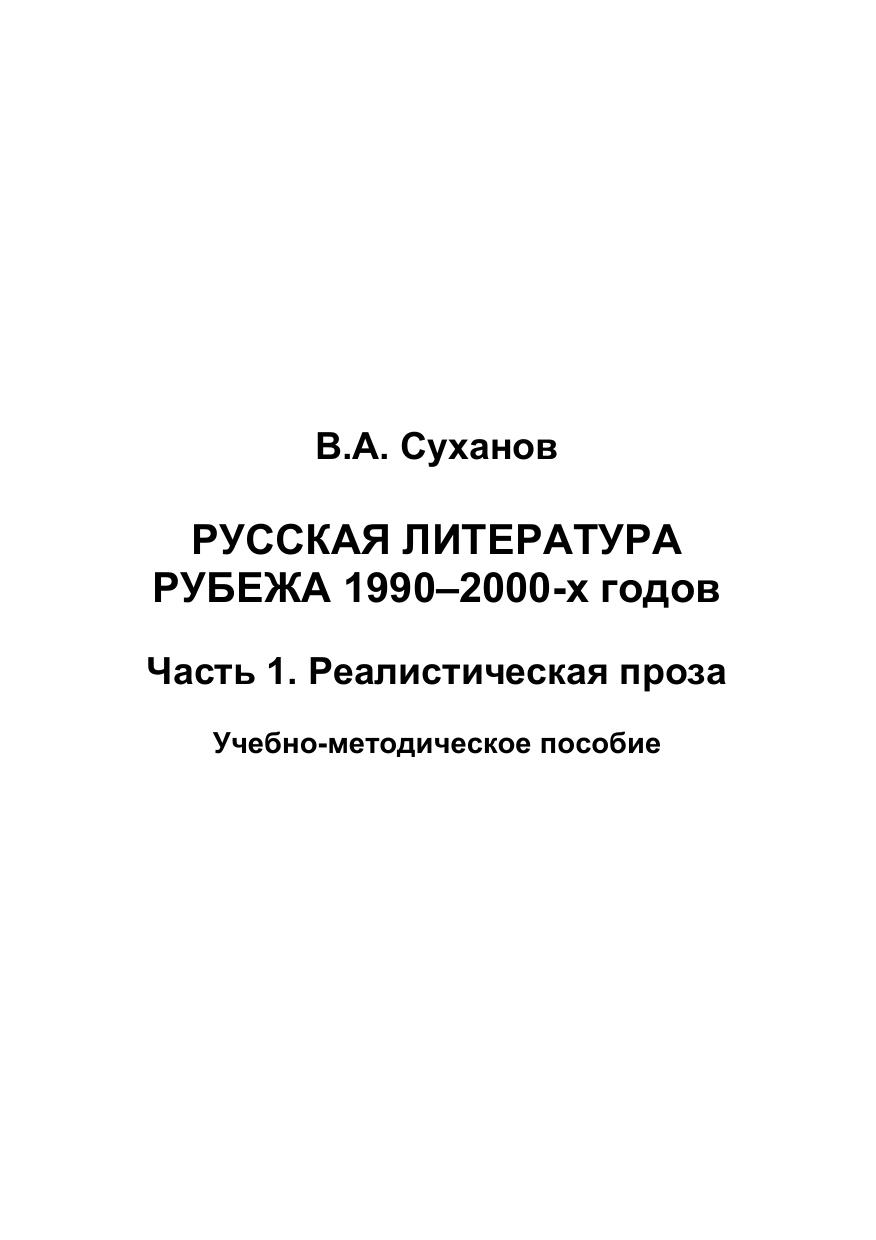 В.А. Суханов

РУССКАЯ ЛИТЕРАТУРА
РУБЕЖА 1990–2000-х годов

Часть 1. Реалистическая проза

Учебно-методическое пособие